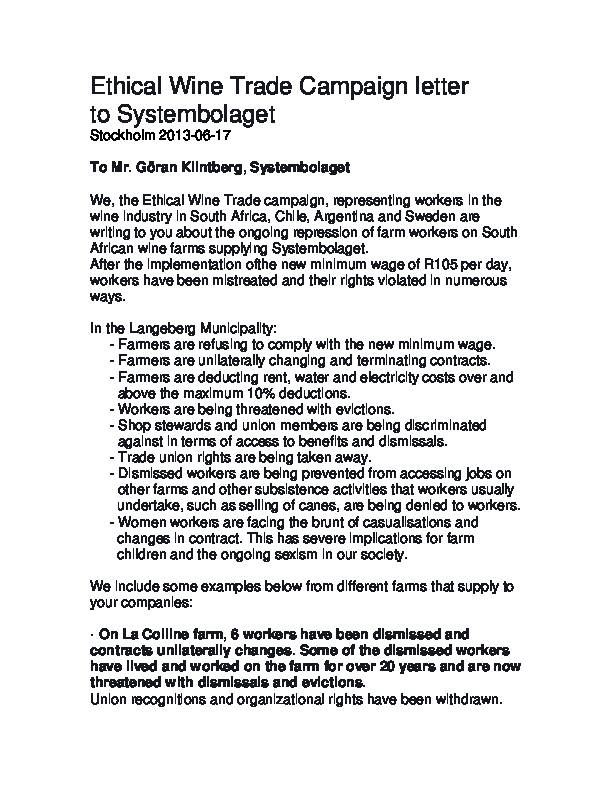 Ethical Wine Trade Campaign letter to Systembolaget
Stockholm 2013-06-17

To Mr. Göran Klintberg, Systembolaget

We, the Ethical Wine Trade campaign, representing workers in the wine industry in South Africa, Chile, Argentina and Sweden are writing to you about the ongoing repression of farm workers on South African wine farms supplying Systembolaget.
After the implementation ofthe new minimum wage of R105 per day, workers have been mistreated and their rights violated in numerous ways.

In the Langeberg Municipality:
- Farmers are refusing to comply with the new minimum wage.
- Farmers are unilaterally changing and terminating contracts.
- Farmers are deducting rent, water and electricity costs over and above the maximum 10% deductions.
- Workers are being threatened with evictions.
- Shop stewards and union members are being discriminated against in terms of access to benefits and dismissals.
- Trade union rights are being taken away.
- Dismissed workers are being prevented from accessing jobs on other farms and other subsistence activities that workers usually undertake, such as selling of canes, are being denied to workers.
- Women workers are facing the brunt of casualisations and changes in contract. This has severe implications for farm children and the ongoing sexism in our society.

We include some examples below from different farms that supply to your companies:

· On La Colline farm, 6 workers have been dismissed and contracts unilaterally changes. Some of the dismissed workers have lived and worked on the farm for over 20 years and are now threatened with dismissals and evictions.
Union recognitions and organizational rights have been withdrawn.